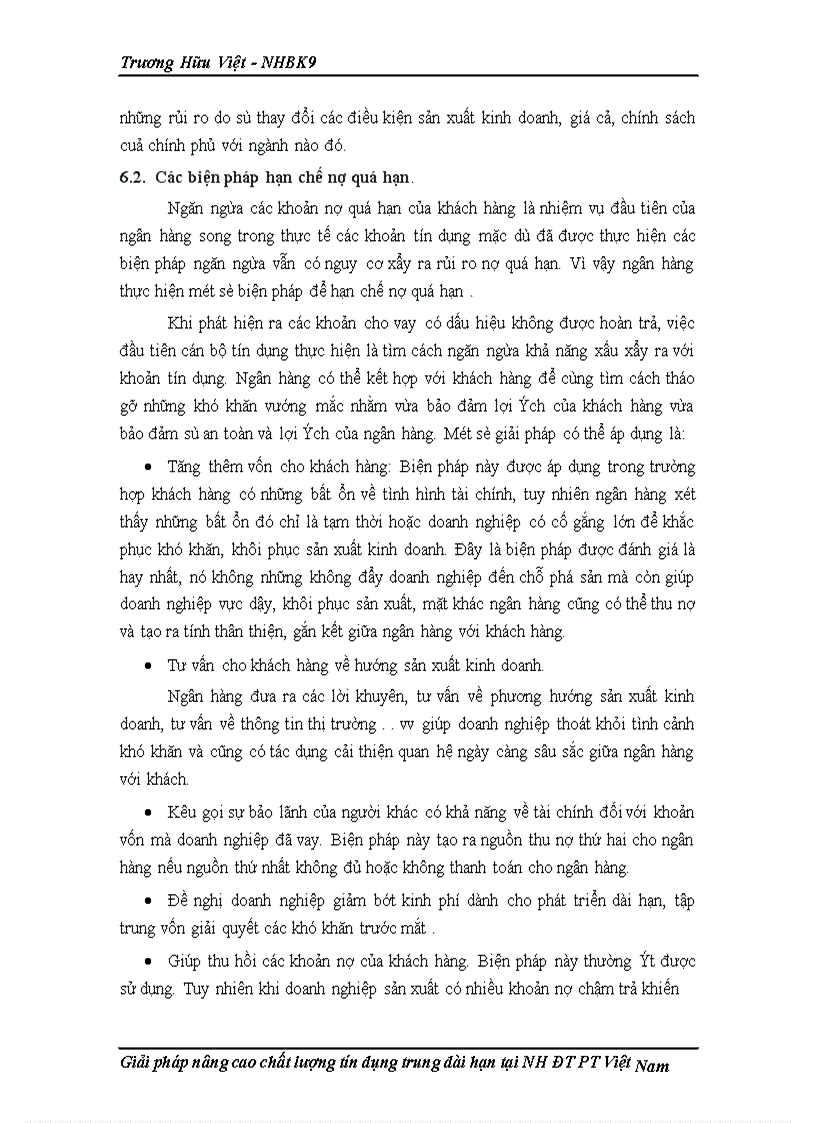 Trương Hữu Việt - NHBK9

những rủi ro do sù thay đổi các điều kiện sản xuất kinh doanh, giá cả, chính sách cuả chính phủ với ngành nào đó.

6.2. Các biện pháp hạn chế nợ quá hạn.

Ngăn ngừa các khoản nợ quá hạn của khách hàng là nhiệm vụ đầu tiên của ngân hàng song trong thực tế các khoản tín dụng mặc dù đã được thực hiện các biện pháp ngăn ngừa vẫn có nguy cơ xẩy ra rủi ro nợ quá hạn. Vì vậy ngân hàng thực hiện mét sè biện pháp để hạn chế nợ quá hạn .

Khi phát hiện ra các khoản cho vay có dấu hiệu không được hoàn trả, việc đầu tiên cán bộ tín dụng thực hiện là tìm cách ngăn ngừa khả năng xấu xẩy ra với khoản tín dụng. Ngân hàng có thể kết hợp với khách hàng để cùng tìm cách tháo gỡ những khó khăn vướng mắc nhằm vừa bảo đảm lợi Ých của khách hàng vừa bảo đảm sù an toàn và lợi Ých của ngân hàng. Mét sè giải pháp có thể áp dụng là:

• Tăng thêm vốn cho khách hàng: Biện pháp này được áp dụng trong trường hợp khách hàng có những bất ổn về tình hình tài chính, tuy nhiên ngân hàng xét thấy những bất ổn đó chỉ là tạm thời hoặc doanh nghiệp có cố gắng lớn để khắc phục khó khăn, khôi phục sản xuất kinh doanh. Đây là biện pháp được đánh giá là hay nhất, nó không những không đẩy doanh nghiệp đến chỗ phá sản mà còn giúp doanh nghiệp vực dậy, khôi phục sản xuất, mặt khác ngân hàng cũng có thể thu nợ và tạo ra tính thân thiện, gắn kết giữa ngân hàng với khách hàng.

• Tư vấn cho khách hàng về hướng sản xuất kinh doanh.

Ngân hàng đưa ra các lời khuyên, tư vấn về phương hướng sản xuất kinh doanh, tư vấn về thông tin thị trường . . vv giúp doanh nghiệp thoát khỏi tình cảnh khó khăn và cũng có tác dụng cải thiện quan hệ ngày càng sâu sắc giữa ngân hàng với khách.

• Kêu gọi sự bảo lãnh của người khác có khả năng về tài chính đối với khoản vốn mà doanh nghiệp đã vay. Biện pháp này tạo ra nguồn thu nợ thứ hai cho ngân hàng nếu nguồn thứ nhất không đủ hoặc không thanh toán cho ngân hàng.

• Đề nghị doanh nghiệp giảm bớt kinh phí dành cho phát triển dài hạn, tập trung vốn giải quyết các khó khăn trước mắt .

• Giúp thu hồi các khoản nợ của khách hàng. Biện pháp này thường Ýt được sử dụng. Tuy nhiên khi doanh nghiệp sản xuất có nhiều khoản nợ chậm trả khiến

Giải pháp nâng cao chất lượng tín dụng trung dài hạn tại NH ĐT PT Việt Nam